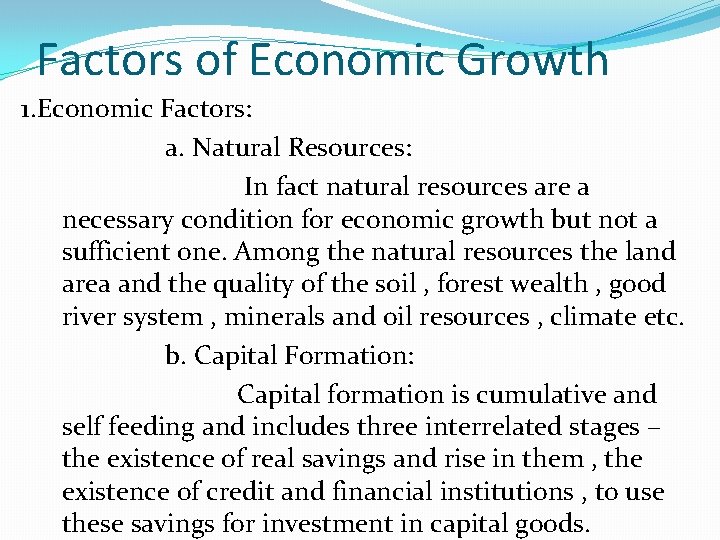 Factors of Economic Growth

1.Economic Factors:

a. Natural Resources:

In fact natural resources are a necessary condition for economic growth but not a sufficient one. Among the natural resources the land area and the quality of the soil , forest wealth , good river system , minerals and oil resources , climate etc.

b. Capital Formation:

Capital formation is cumulative and self feeding and includes three interrelated stages – the existence of real savings and rise in them , the existence of credit and financial institutions , to use these savings for investment in capital goods.